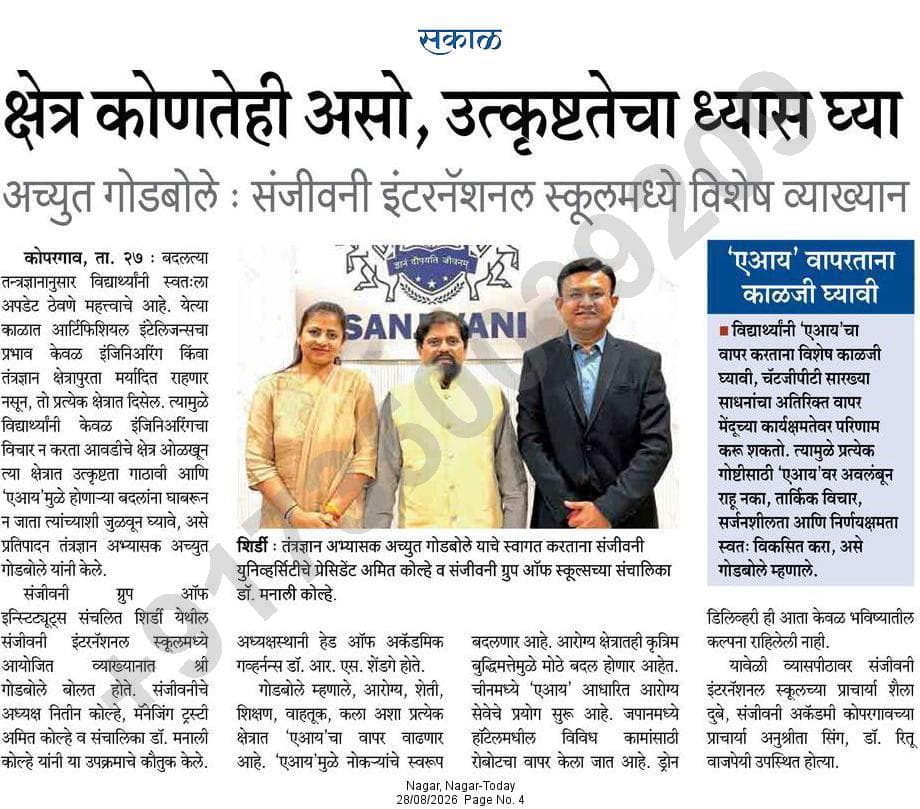 सकाळ

क्षेत्र कोणतेही असो, उत्कृष्टतेचा ध्यास घ्या

अच्युत गोडबोले : संजीवनी इंटरनॅशनल स्कूलमध्ये विशेष व्याख्यान

कोपरगाव, ता. २७ : बदलत्या तन्त्रज्ञानानुसार विद्यार्थ्यांनी स्वतःला अपडेट ठेवणे महत्त्वाचे आहे. येत्या काळात आर्टिफिशियल इंटेलिजन्सचा प्रभाव केवळ इंजिनिअरिंग किंवा तंत्रज्ञान क्षेत्रापुरता मर्यादित राहणार नसून, तो प्रत्येक क्षेत्रात दिसेल. त्यामुळे विद्यार्थ्यांनी केवळ इंजिनिअरिंगचा विचार न करता आवडीचे क्षेत्र ओळखून त्या क्षेत्रात उत्कृष्टता गाठावी आणि 'एआय'मुळे होणाऱ्या बदलांना घाबरून न जाता त्यांच्याशी जुळवून घ्यावे, असे प्रतिपादन तंत्रज्ञान अभ्यासक अच्युत गोडबोले यांनी केले.

संजीवनी ग्रुप ऑफ इन्स्टिट्यूट्स संचलित शिर्डी येथील संजीवनी इंटरनॅशनल स्कूलमध्ये आयोजित व्याख्यानात श्री गोडबोले बोलत होते. संजीवनीचे अध्यक्ष नितीन कोल्हे, मॅनेजिंग ट्रस्टी अमित कोल्हे व संचालिका डॉ. मनाली कोल्हे यांनी या उपक्रमाचे कौतुक केले.

SANJIVANI

शिर्डी : तंत्रज्ञान अभ्यासक अच्युत गोडबोले याचे स्वागत करताना संजीवनी युनिव्हर्सिटीचे प्रेसिडेंट अमित कोल्हे व संजीवनी ग्रुप ऑफ स्कूल्सच्या संचालिका डॉ. मनाली कोल्हे.

अध्यक्षस्थानी हेड ऑफ अकॅडमिक गव्हर्नन्स डॉ. आर. एस. शेंडगे होते.

गोडबोले म्हणाले, आरोग्य, शेती, शिक्षण, वाहतूक, कला अशा प्रत्येक क्षेत्रात 'एआय'चा वापर वाढणार आहे. 'एआय'मुळे नोकऱ्यांचे स्वरूप बदलणार आहे. आरोग्य क्षेत्रातही कृत्रिम बुद्धिमत्तेमुळे मोठे बदल होणार आहेत. चीनमध्ये 'एआय' आधारित आरोग्य सेवेचे प्रयोग सुरू आहे. जपानमध्ये हॉटेलमधील विविध कामांसाठी रोबोटचा वापर केला जात आहे. ड्रोन डिलिव्हरी ही आता केवळ भविष्यातील कल्पना राहिलेली नाही.

यावेळी व्यासपीठावर संजीवनी इंटरनॅशनल स्कूलच्या प्राचार्या शैला दुबे, संजीवनी अकॅडमी कोपरगावच्या प्राचार्या अनुश्रीता सिंग, डॉ. रितू वाजपेयी उपस्थित होत्या.

'एआय' वापरताना काळजी घ्यावी

■ विद्यार्थ्यांनी 'एआय'चा वापर करताना विशेष काळजी घ्यावी, चॅटजीपीटी सारख्या साधनांचा अतिरिक्त वापर मेंदूच्या कार्यक्षमतेवर परिणाम करू शकतो. त्यामुळे प्रत्येक गोष्टीसाठी 'एआय'वर अवलंबून राहू नका, तार्किक विचार, सर्जनशीलता आणि निर्णयक्षमता स्वतः विकसित करा, असे गोडबोले म्हणाले.

Nagar, Nagar-Today
28/08/2026 Page No. 4